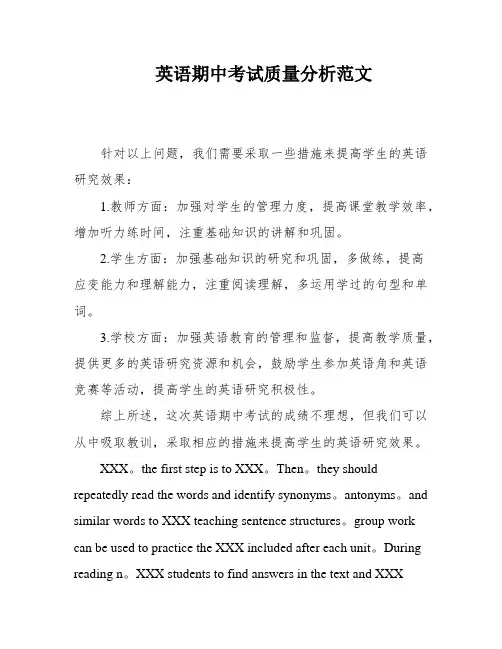 英语期中考试质量分析范文

针对以上问题，我们需要采取一些措施来提高学生的英语研究效果：

1.教师方面：加强对学生的管理力度，提高课堂教学效率，增加听力练时间，注重基础知识的讲解和巩固。

2.学生方面：加强基础知识的研究和巩固，多做练，提高应变能力和理解能力，注重阅读理解，多运用学过的句型和单词。

3.学校方面：加强英语教育的管理和监督，提高教学质量，提供更多的英语研究资源和机会，鼓励学生参加英语角和英语竞赛等活动，提高学生的英语研究积极性。

综上所述，这次英语期中考试的成绩不理想，但我们可以从中吸取教训，采取相应的措施来提高学生的英语研究效果。

XXX。the first step is to XXX。Then。they should repeatedly read the words and identify synonyms。antonyms。and similar words to XXX teaching sentence structures。group work can be used to practice the XXX included after each unit。During reading n。XXX students to find answers in the text and XXX